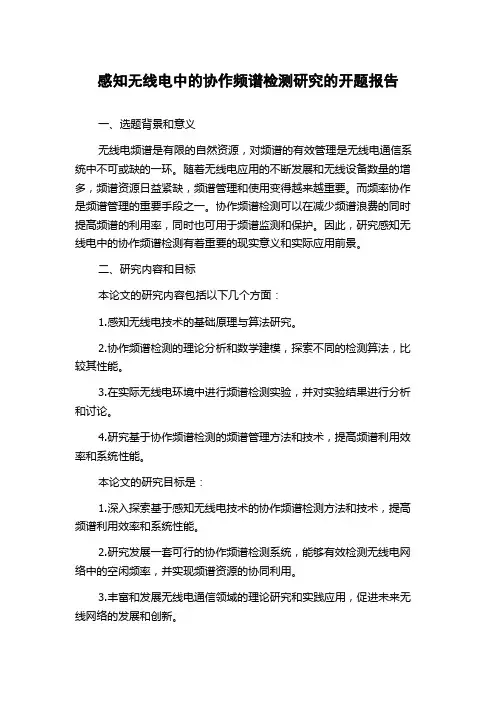 感知无线电中的协作频谱检测研究的开题报告

一、选题背景和意义

无线电频谱是有限的自然资源，对频谱的有效管理是无线电通信系统中不可或缺的一环。随着无线电应用的不断发展和无线设备数量的增多，频谱资源日益紧缺，频谱管理和使用变得越来越重要。而频率协作是频谱管理的重要手段之一。协作频谱检测可以在减少频谱浪费的同时提高频谱的利用率，同时也可用于频谱监测和保护。因此，研究感知无线电中的协作频谱检测有着重要的现实意义和实际应用前景。

二、研究内容和目标

本论文的研究内容包括以下几个方面：

1.感知无线电技术的基础原理与算法研究。

2.协作频谱检测的理论分析和数学建模，探索不同的检测算法，比较其性能。

3.在实际无线电环境中进行频谱检测实验，并对实验结果进行分析和讨论。

4.研究基于协作频谱检测的频谱管理方法和技术，提高频谱利用效率和系统性能。

本论文的研究目标是：

1.深入探索基于感知无线电技术的协作频谱检测方法和技术，提高频谱利用效率和系统性能。

2.研究发展一套可行的协作频谱检测系统，能够有效检测无线电网络中的空闲频率，并实现频谱资源的协同利用。

3.丰富和发展无线电通信领域的理论研究和实践应用，促进未来无线网络的发展和创新。